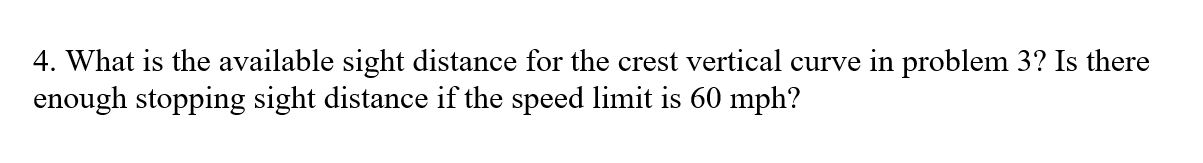 4. What is the available sight distance for the crest vertical curve in problem 3? Is there enough stopping sight distance if the speed limit is 60 mph?